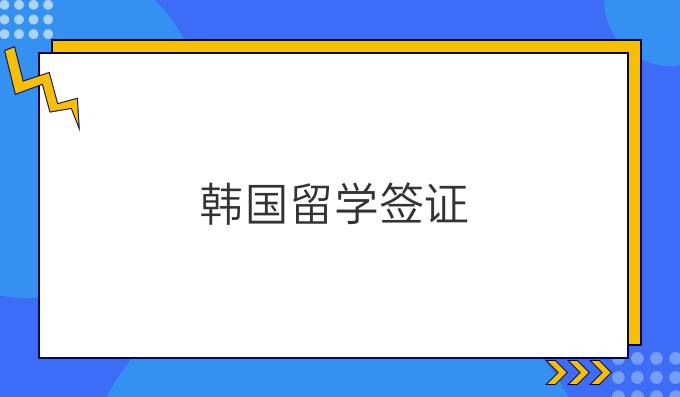 韩国留学签证